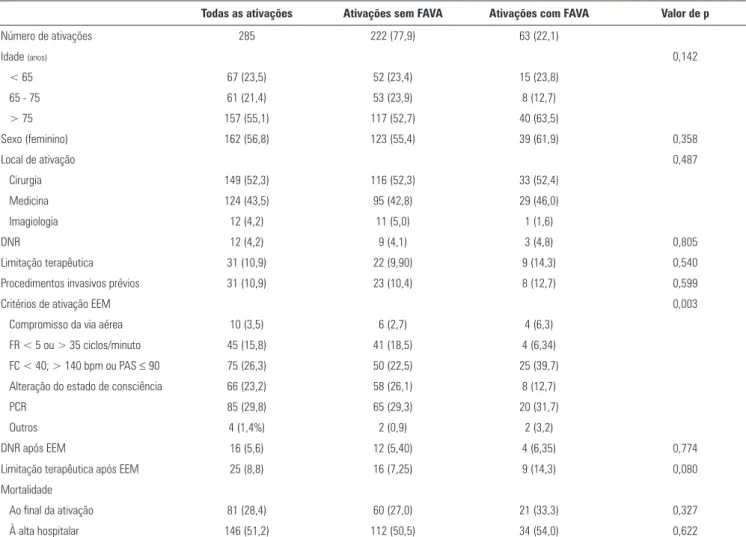 |  | Todas as ativações | Ativações sem FAVA | Ativações com FAVA | Valor de p |
|---|---|---|---|---|
| Número de ativações | 285 | 222 (77,9) | 63 (22,1) |  |
| Idade (anos) |  |  |  | 0,142 |
| < 65 | 67 (23,5) | 52 (23,4) | 15 (23,8) |  |
| 65 - 75 | 61 (21,4) | 53 (23,9) | 8 (12,7) |  |
| > 75 | 157 (55,1) | 117 (52,7) | 40 (63,5) |  |
| Sexo (feminino) | 162 (56,8) | 123 (55,4) | 39 (61,9) | 0,358 |
| Local de ativação |  |  |  | 0,487 |
| Cirurgia | 149 (52,3) | 116 (52,3) | 33 (52,4) |  |
| Medicina | 124 (43,5) | 95 (42,8) | 29 (46,0) |  |
| Imagiologia | 12 (4,2) | 11 (5,0) | 1 (1,6) |  |
| DNR | 12 (4,2) | 9 (4,1) | 3 (4,8) | 0,805 |
| Limitação terapêutica | 31 (10,9) | 22 (9,90) | 9 (14,3) | 0,540 |
| Procedimentos invasivos prévios | 31 (10,9) | 23 (10,4) | 8 (12,7) | 0,599 |
| Critérios de ativação EEM |  |  |  | 0,003 |
| Compromisso da via aérea | 10 (3,5) | 6 (2,7) | 4 (6,3) |  |
| FR < 5 ou > 35 ciclos/minuto | 45 (15,8) | 41 (18,5) | 4 (6,34) |  |
| FC < 40; > 140 bpm ou PAS ≤ 90 | 75 (26,3) | 50 (22,5) | 25 (39,7) |  |
| Alteração do estado de consciência | 66 (23,2) | 58 (26,1) | 8 (12,7) |  |
| PCR | 85 (29,8) | 65 (29,3) | 20 (31,7) |  |
| Outros | 4 (1,4%) | 2 (0,9) | 2 (3,2) |  |
| DNR após EEM | 16 (5,6) | 12 (5,40) | 4 (6,35) | 0,774 |
| Limitação terapêutica após EEM | 25 (8,8) | 16 (7,25) | 9 (14,3) | 0,080 |
| Mortalidade |  |  |  |  |
| Ao final da ativação | 81 (28,4) | 60 (27,0) | 21 (33,3) | 0,327 |
| À alta hospitalar | 146 (51,2) | 112 (50,5) | 34 (54,0) | 0,622 |